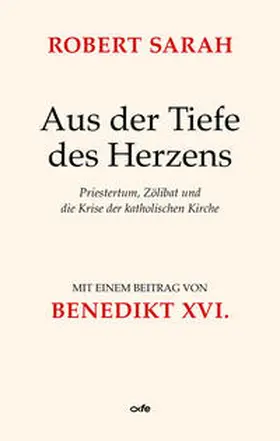 ROBERT SARAH

Aus der Tiefe des Herzens

Priestertum, Zölibat und die Krise der katholischen Kirche

MIT EINEM BEITRAG VON
BENEDIKT XVI.

fe